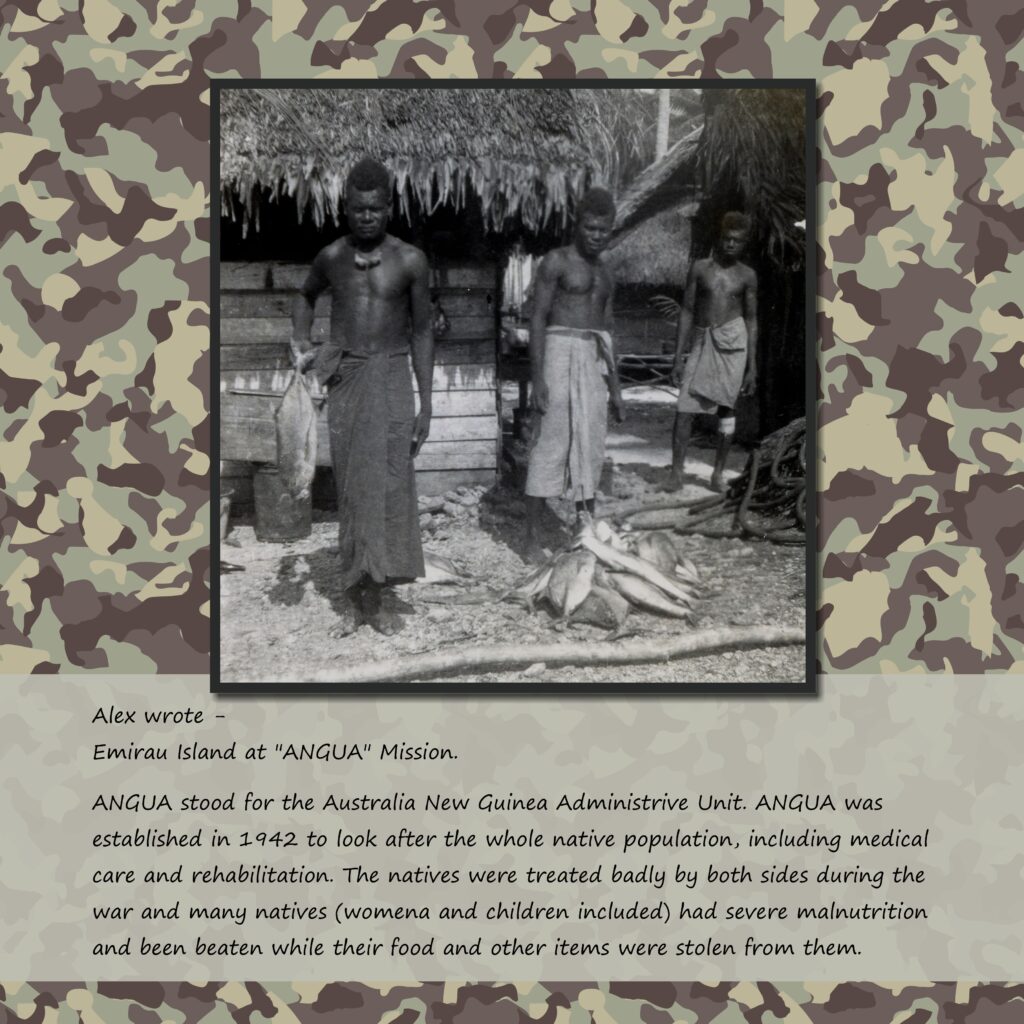 Alex wrote -
Emirau Island at "ANGUA" Mission.

ANGUA stood for the Australia New Guinea Administrive Unit. ANGUA was established in 1942 to look after the whole native population, including medical care and rehabilitation. The natives were treated badly by both sides during the war and many natives (womena and children included) had severe malnutrition and been beaten while their food and other items were stolen from them.